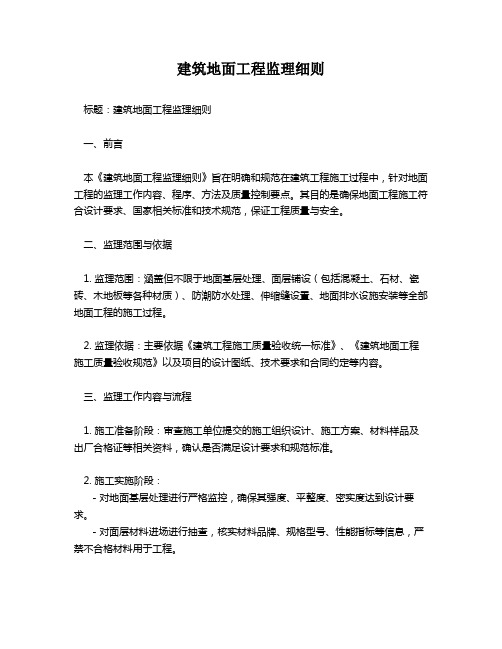 建筑地面工程监理细则

标题：建筑地面工程监理细则

一、前言

本《建筑地面工程监理细则》旨在明确和规范在建筑工程施工过程中，针对地面工程的监理工作内容、程序、方法及质量控制要点。其目的是确保地面工程施工符合设计要求、国家相关标准和技术规范，保证工程质量与安全。

二、监理范围与依据

1. 监理范围：涵盖但不限于地面基层处理、面层铺设（包括混凝土、石材、瓷砖、木地板等各种材质）、防潮防水处理、伸缩缝设置、地面排水设施安装等全部地面工程的施工过程。

2. 监理依据：主要依据《建筑工程施工质量验收统一标准》、《建筑地面工程施工质量验收规范》以及项目的设计图纸、技术要求和合同约定等内容。

三、监理工作内容与流程

1. 施工准备阶段：审查施工单位提交的施工组织设计、施工方案、材料样品及出厂合格证等相关资料，确认是否满足设计要求和规范标准。

2. 施工实施阶段：
- 对地面基层处理进行严格监控，确保其强度、平整度、密实度达到设计要求。
- 对面层材料进场进行抽查，核实材料品牌、规格型号、性能指标等信息，严禁不合格材料用于工程。